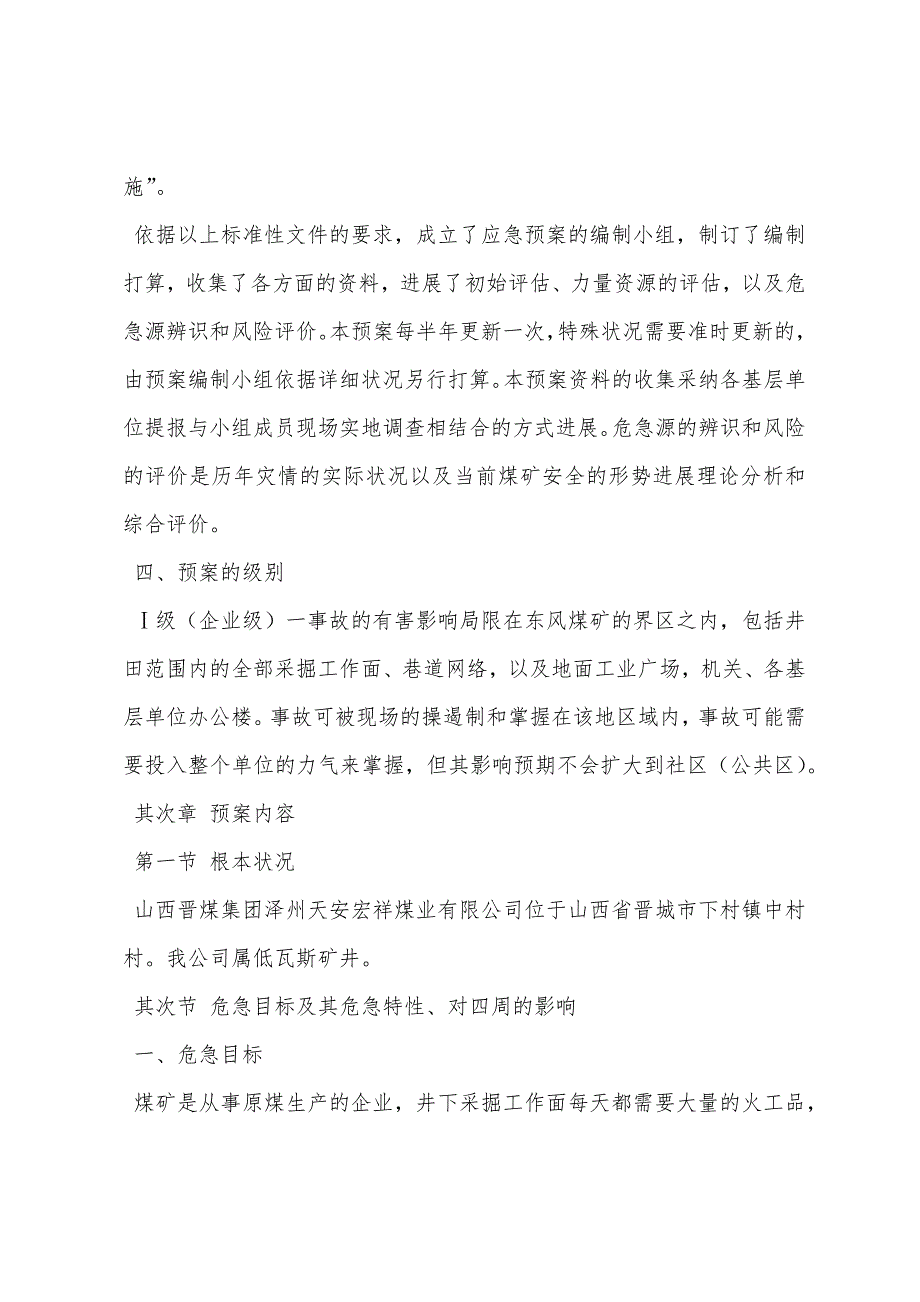 施”。

依据以上标准性文件的要求，成立了应急预案的编制小组，制订了编制打算，收集了各方面的资料，进展了初始评估、力量资源的评估，以及危急源辨识和风险评价。本预案每半年更新一次，特殊状况需要准时更新的，由预案编制小组依据详细状况另行打算。本预案资料的收集采纳各基层单位提报与小组成员现场实地调查相结合的方式进展。危急源的辨识和风险的评价是历年灾情的实际状况以及当前煤矿安全的形势进展理论分析和综合评价。

四、预案的级别

Ⅰ级（企业级）一事故的有害影响局限在东风煤矿的界区之内，包括井田范围内的全部采掘工作面、巷道网络，以及地面工业广场，机关、各基层单位办公楼。事故可被现场的操遏制和掌握在该地区域内，事故可能需要投入整个单位的力气来掌握，但其影响预期不会扩大到社区（公共区）。

其次章 预案内容

第一节 根本状况

山西晋煤集团泽州天安宏祥煤业有限公司位于山西省晋城市下村镇中村村。我公司属低瓦斯矿井。

其次节 危急目标及其危急特性、对四周的影响

一、危急目标

煤矿是从事原煤生产的企业，井下采掘工作面每天都需要大量的火工品，